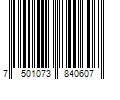 7 501073 840607